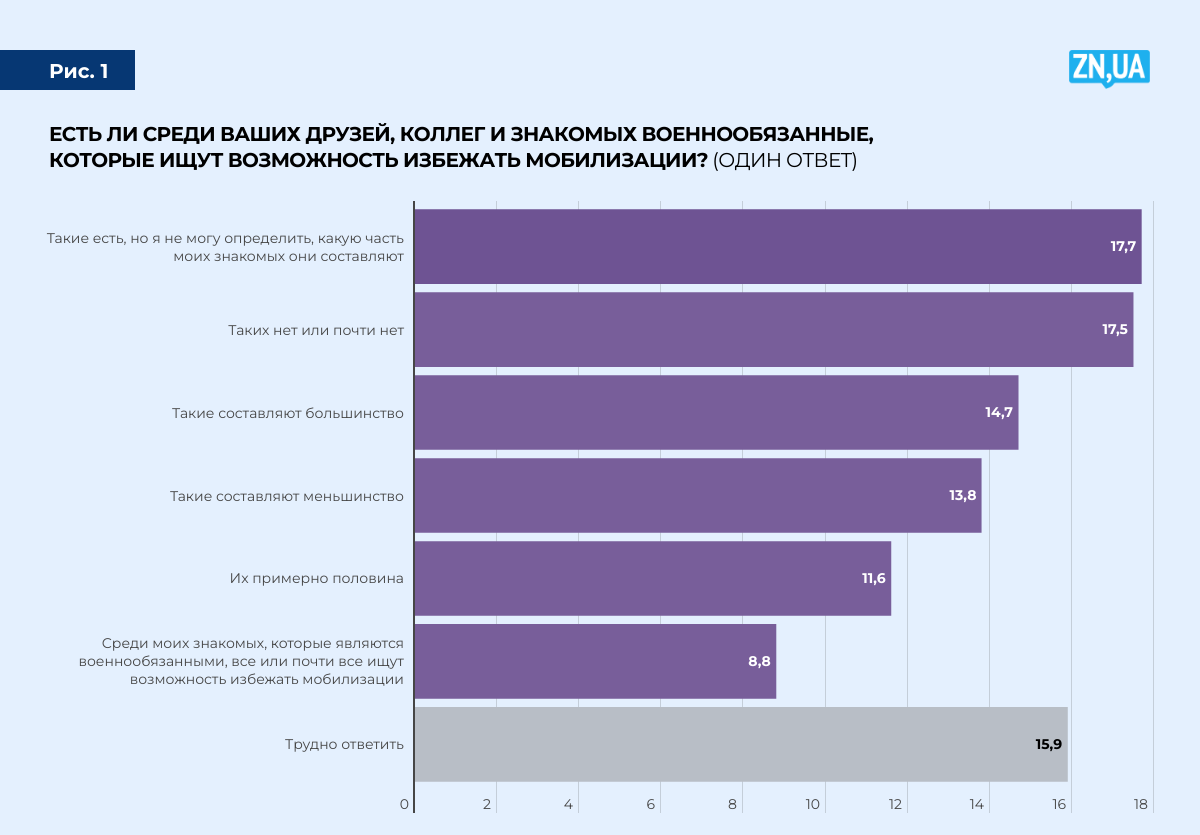 Рис. 1

ZN,UA

ЕСТЬ ЛИ СРЕДИ ВАШИХ ДРУЗЕЙ, КОЛЛЕГ И ЗНАКОМЫХ ВОЕННООБЯЗАННЫЕ, КОТОРЫЕ ИЩУТ ВОЗМОЖНОСТЬ ИЗБЕЖАТЬ МОБИЛИЗАЦИИ? (ОДИН ОТВЕТ)

Такие есть, но я не могу определить, какую часть моих знакомых они составляют 17,7

Таких нет или почти нет 17,5

Такие составляют большинство 14,7

Такие составляют меньшинство 13,8

Их примерно половина 11,6

Среди моих знакомых, которые являются военнообязанными, все или почти все ищут возможность избежать мобилизации 8,8

Трудно ответить 15,9

0 2 4 6 8 10 12 14 16 18